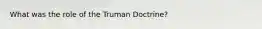 What was the role of the Truman Doctrine?